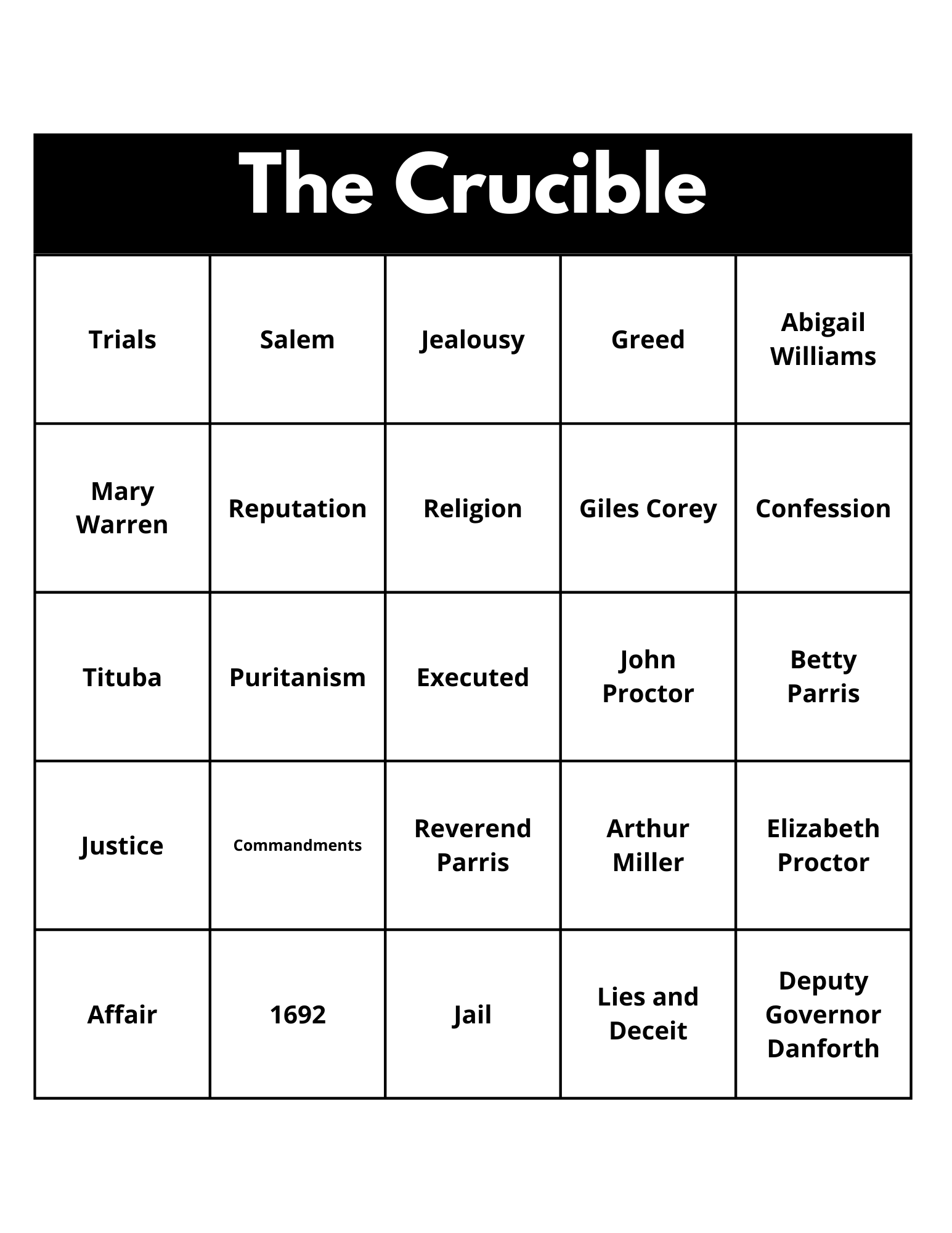 The Crucible

| Trials | Salem | Jealousy | Greed | Abigail Williams |
|---|---|---|---|---|
| Mary Warren | Reputation | Religion | Giles Corey | Confession |
| Tituba | Puritanism | Executed | John Proctor | Betty Parris |
| Justice | Commandments | Reverend Parris | Arthur Miller | Elizabeth Proctor |
| Affair | 1692 | Jail | Lies and Deceit | Deputy Governor Danforth |